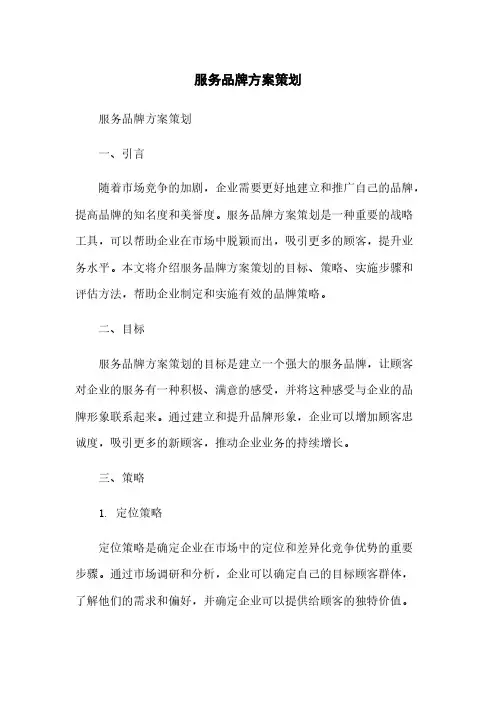 服务品牌方案策划

服务品牌方案策划

一、引言

随着市场竞争的加剧，企业需要更好地建立和推广自己的品牌，提高品牌的知名度和美誉度。服务品牌方案策划是一种重要的战略工具，可以帮助企业在市场中脱颖而出，吸引更多的顾客，提升业务水平。本文将介绍服务品牌方案策划的目标、策略、实施步骤和评估方法，帮助企业制定和实施有效的品牌策略。

二、目标

服务品牌方案策划的目标是建立一个强大的服务品牌，让顾客对企业的服务有一种积极、满意的感受，并将这种感受与企业的品牌形象联系起来。通过建立和提升品牌形象，企业可以增加顾客忠诚度，吸引更多的新顾客，推动企业业务的持续增长。

三、策略

1. 定位策略

定位策略是确定企业在市场中的定位和差异化竞争优势的重要步骤。通过市场调研和分析，企业可以确定自己的目标顾客群体，了解他们的需求和偏好，并确定企业可以提供给顾客的独特价值。